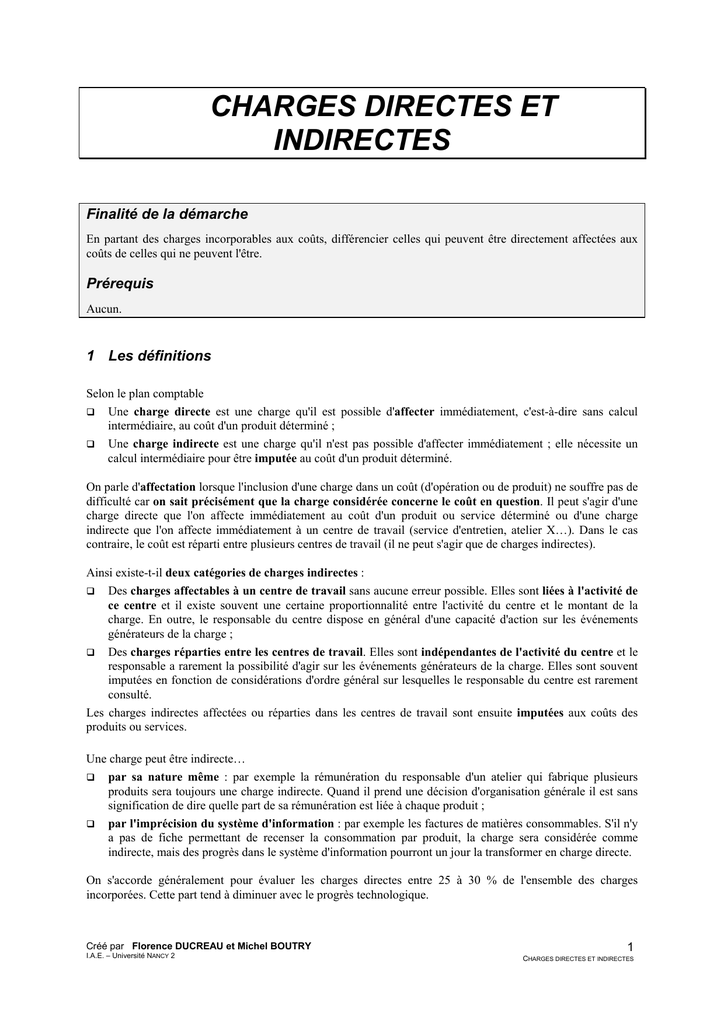 CHARGES DIRECTES ET INDIRECTES

Finalité de la démarche

En partant des charges incorporables aux coûts, différencier celles qui peuvent être directement affectées aux coûts de celles qui ne peuvent l'être.

Prérequis

Aucun.

1 Les définitions

Selon le plan comptable

❑ Une charge directe est une charge qu'il est possible d'affecter immédiatement, c'est-à-dire sans calcul intermédiaire, au coût d'un produit déterminé ;

❑ Une charge indirecte est une charge qu'il n'est pas possible d'affecter immédiatement ; elle nécessite un calcul intermédiaire pour être imputée au coût d'un produit déterminé.

On parle d'affectation lorsque l'inclusion d'une charge dans un coût (d'opération ou de produit) ne souffre pas de difficulté car on sait précisément que la charge considérée concerne le coût en question. Il peut s'agir d'une charge directe que l'on affecte immédiatement au coût d'un produit ou service déterminé ou d'une charge indirecte que l'on affecte immédiatement à un centre de travail (service d'entretien, atelier X…). Dans le cas contraire, le coût est réparti entre plusieurs centres de travail (il ne peut s'agir que de charges indirectes).

Ainsi existe-t-il deux catégories de charges indirectes :

❑ Des charges affectables à un centre de travail sans aucune erreur possible. Elles sont liées à l'activité de ce centre et il existe souvent une certaine proportionnalité entre l'activité du centre et le montant de la charge. En outre, le responsable du centre dispose en général d'une capacité d'action sur les événements générateurs de la charge ;

❑ Des charges réparties entre les centres de travail. Elles sont indépendantes de l'activité du centre et le responsable a rarement la possibilité d'agir sur les événements générateurs de la charge. Elles sont souvent imputées en fonction de considérations d'ordre général sur lesquelles le responsable du centre est rarement consulté.

Les charges indirectes affectées ou réparties dans les centres de travail sont ensuite imputées aux coûts des produits ou services.

Une charge peut être indirecte…

❑ par sa nature même : par exemple la rémunération du responsable d'un atelier qui fabrique plusieurs produits sera toujours une charge indirecte. Quand il prend une décision d'organisation générale il est sans signification de dire quelle part de sa rémunération est liée à chaque produit ;

❑ par l'imprécision du système d'information : par exemple les factures de matières consommables. S'il n'y a pas de fiche permettant de recenser la consommation par produit, la charge sera considérée comme indirecte, mais des progrès dans le système d'information pourront un jour la transformer en charge directe.

On s'accorde généralement pour évaluer les charges directes entre 25 à 30 % de l'ensemble des charges incorporées. Cette part tend à diminuer avec le progrès technologique.

Créé par Florence DUCREAU et Michel BOUTRY
I.A.E. – Université NANCY 2

1
CHARGES DIRECTES ET INDIRECTES